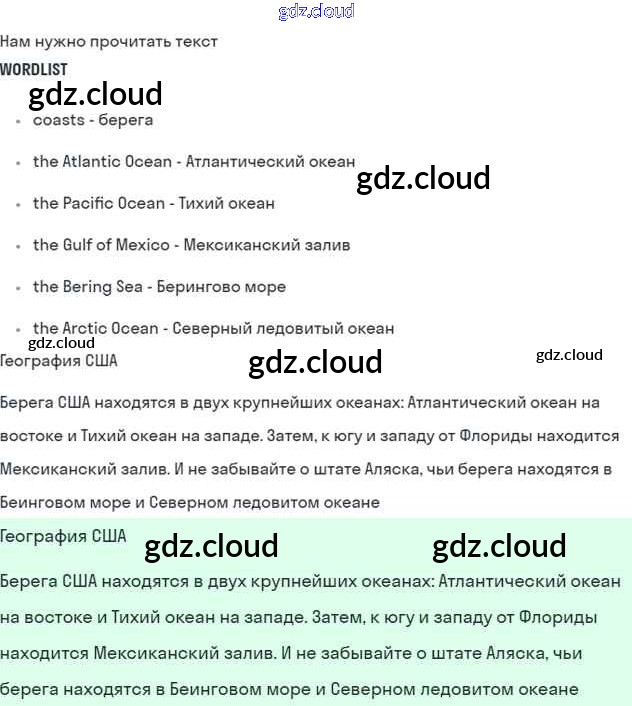 gdz.cloud

Нам нужно прочитать текст

WORDLIST

gdz.cloud

- coasts - берега
- the Atlantic Ocean - Атлантический океан

gdz.cloud

- the Pacific Ocean - Тихий океан
- the Gulf of Mexico - Мексиканский залив
- the Bering Sea - Берингово море
- the Arctic Ocean - Северный ледовитый океан

gdz.cloud

География США

gdz.cloud

gdz.cloud

Берега США находятся в двух крупнейших океанах: Атлантический океан на востоке и Тихий океан на западе. Затем, к югу и западу от Флориды находится Мексиканский залив. И не забывайте о штате Аляска, чьи берега находятся в Беинговом море и Северном ледовитом океане

География США

gdz.cloud

gdz.cloud

Берега США находятся в двух крупнейших океанах: Атлантический океан на востоке и Тихий океан на западе. Затем, к югу и западу от Флориды находится Мексиканский залив. И не забывайте о штате Аляска, чьи берега находятся в Беинговом море и Северном ледовитом океане